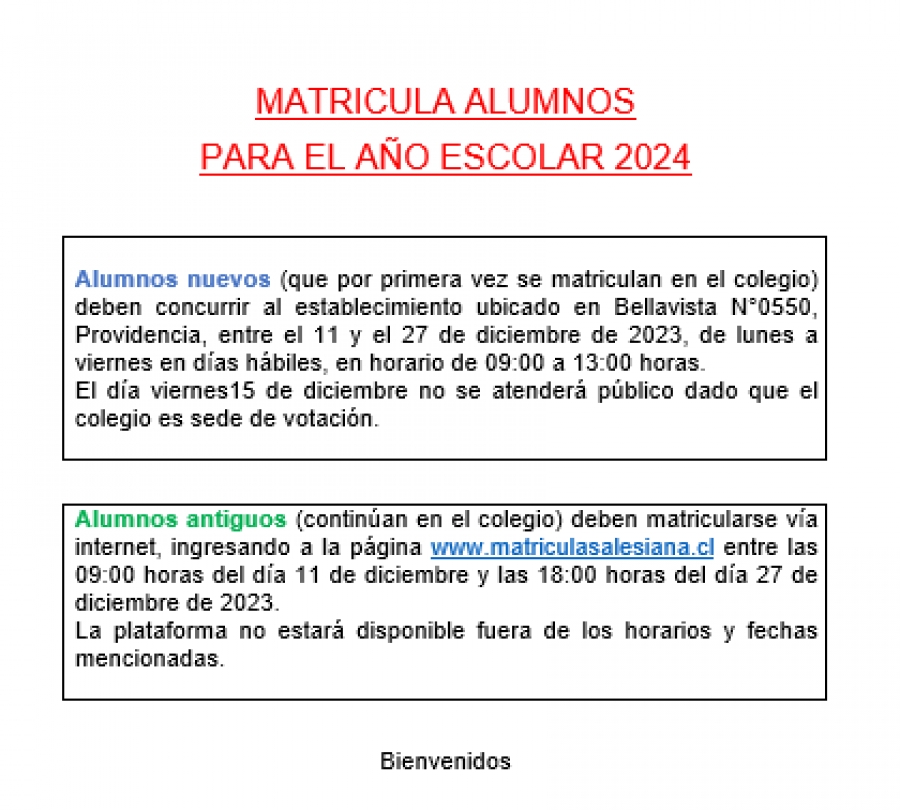 MATRICULA ALUMNOS
PARA EL AÑO ESCOLAR 2024

Alumnos nuevos (que por primera vez se matriculan en el colegio) deben concurrir al establecimiento ubicado en Bellavista N°0550, Providencia, entre el 11 y el 27 de diciembre de 2023, de lunes a viernes en días hábiles, en horario de 09:00 a 13:00 horas.
El día viernes15 de diciembre no se atenderá público dado que el colegio es sede de votación.

Alumnos antiguos (continúan en el colegio) deben matricularse vía internet, ingresando a la página www.matriculasalesiana.cl entre las 09:00 horas del día 11 de diciembre y las 18:00 horas del día 27 de diciembre de 2023.
La plataforma no estará disponible fuera de los horarios y fechas mencionadas.

Bienvenidos